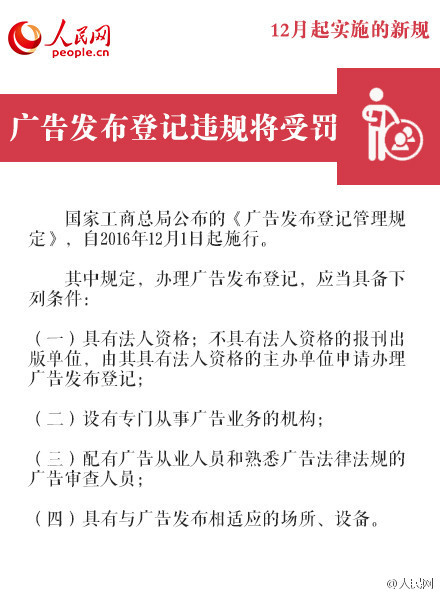 人民网
people.cn

12月起实施的新规

广告发布登记违规将受罚

国家工商总局公布的《广告发布登记管理规定》，自2016年12月1日起施行。

其中规定，办理广告发布登记，应当具备下列条件：

（一）具有法人资格；不具有法人资格的报刊出版单位，由其具有法人资格的主办单位申请办理广告发布登记；

（二）设有专门从事广告业务的机构；

（三）配有广告从业人员和熟悉广告法律法规的广告审查人员；

（四）具有与广告发布相适应的场所、设备。

@人民网